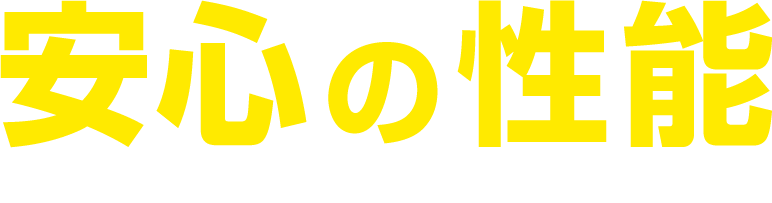 安心の性能